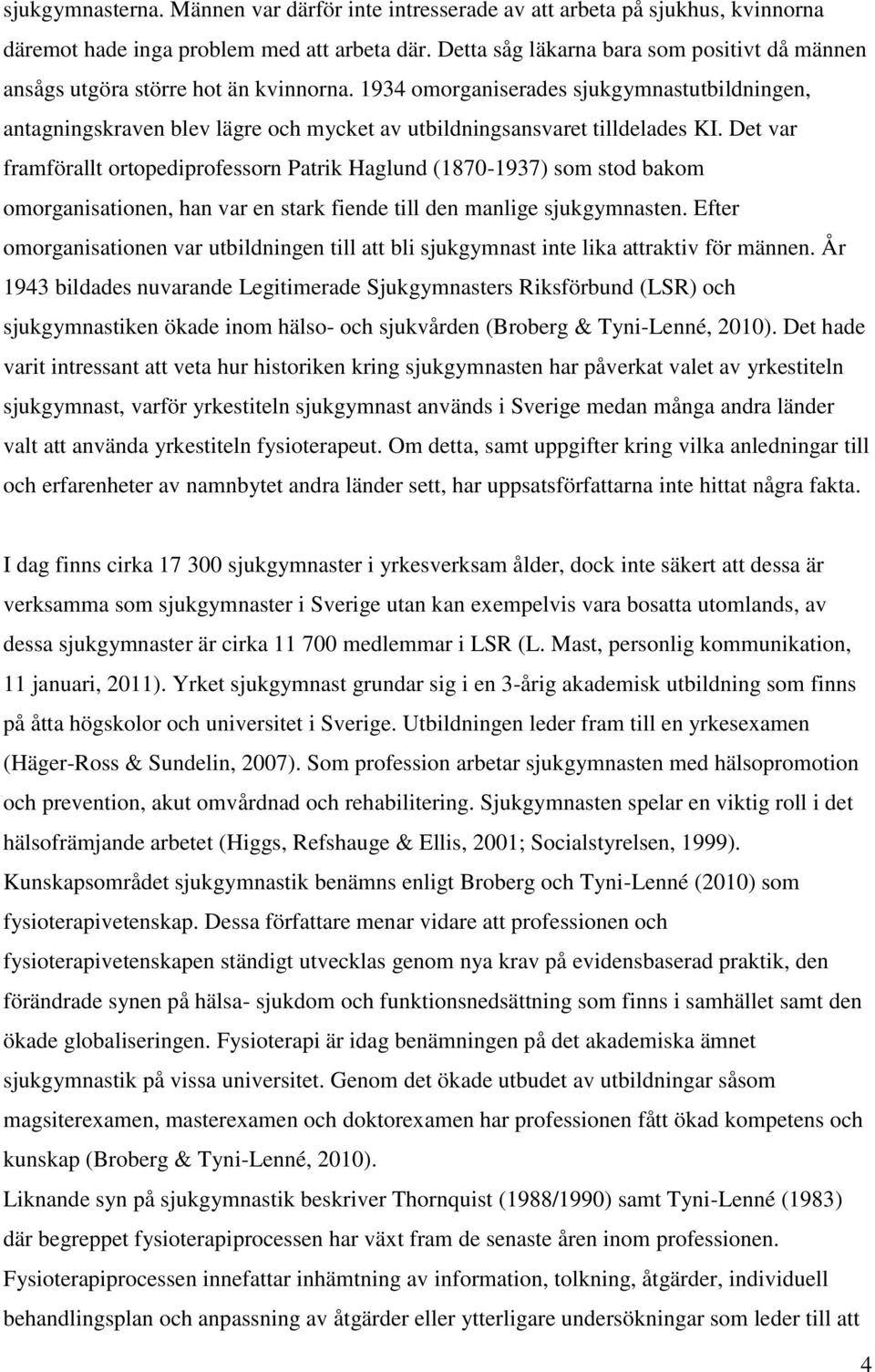 sjukgymnasterna. Männen var därför inte intresserade av att arbeta på sjukhus, kvinnorna däremot hade inga problem med att arbeta där. Detta såg läkarna bara som positivt då männen ansågs utgöra större hot än kvinnorna. 1934 omorganiserades sjukgymnastutbildningen, antagningskraven blev lägre och mycket av utbildningsansvaret tilldelades KI. Det var framförallt ortopediprofessorn Patrik Haglund (1870-1937) som stod bakom omorganisationen, han var en stark fiende till den manlige sjukgymnasten. Efter omorganisationen var utbildningen till att bli sjukgymnast inte lika attraktiv för männen. År 1943 bildades nuvarande Legitimerade Sjukgymnasters Riksförbund (LSR) och sjukgymnastiken ökade inom hälso- och sjukvården (Broberg & Tyni-Lenné, 2010). Det hade varit intressant att veta hur historiken kring sjukgymnasten har påverkat valet av yrkestiteln sjukgymnast, varför yrkestiteln sjukgymnast används i Sverige medan många andra länder valt att använda yrkestiteln fysioterapeut. Om detta, samt uppgifter kring vilka anledningar till och erfarenheter av namnbytet andra länder sett, har uppsatsförfattarna inte hittat några fakta.

I dag finns cirka 17 300 sjukgymnaster i yrkesverksam ålder, dock inte säkert att dessa är verksamma som sjukgymnaster i Sverige utan kan exempelvis vara bosatta utomlands, av dessa sjukgymnaster är cirka 11 700 medlemmar i LSR (L. Mast, personlig kommunikation, 11 januari, 2011). Yrket sjukgymnast grundar sig i en 3-årig akademisk utbildning som finns på åtta högskolor och universitet i Sverige. Utbildningen leder fram till en yrkesexamen (Häger-Ross & Sundelin, 2007). Som profession arbetar sjukgymnasten med hälsopromotion och prevention, akut omvårdnad och rehabilitering. Sjukgymnasten spelar en viktig roll i det hälsofrämjande arbetet (Higgs, Refshauge & Ellis, 2001; Socialstyrelsen, 1999). Kunskapsområdet sjukgymnastik benämns enligt Broberg och Tyni-Lenné (2010) som fysioterapivetenskap. Dessa författare menar vidare att professionen och fysioterapivetenskapen ständigt utvecklas genom nya krav på evidensbaserad praktik, den förändrade synen på hälsa- sjukdom och funktionsnedsättning som finns i samhället samt den ökade globaliseringen. Fysioterapi är idag benämningen på det akademiska ämnet sjukgymnastik på vissa universitet. Genom det ökade utbudet av utbildningar såsom magsiterexamen, masterexamen och doktorexamen har professionen fått ökad kompetens och kunskap (Broberg & Tyni-Lenné, 2010).
Liknande syn på sjukgymnastik beskriver Thornquist (1988/1990) samt Tyni-Lenné (1983) där begreppet fysioterapiprocessen har växt fram de senaste åren inom professionen. Fysioterapiprocessen innefattar inhämtning av information, tolkning, åtgärder, individuell behandlingsplan och anpassning av åtgärder eller ytterligare undersökningar som leder till att

4